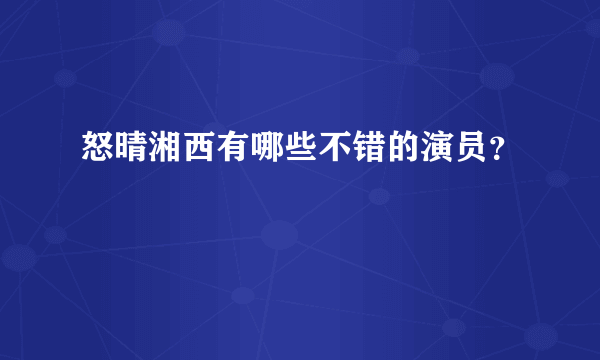 怒晴湘西有哪些不错的演员？